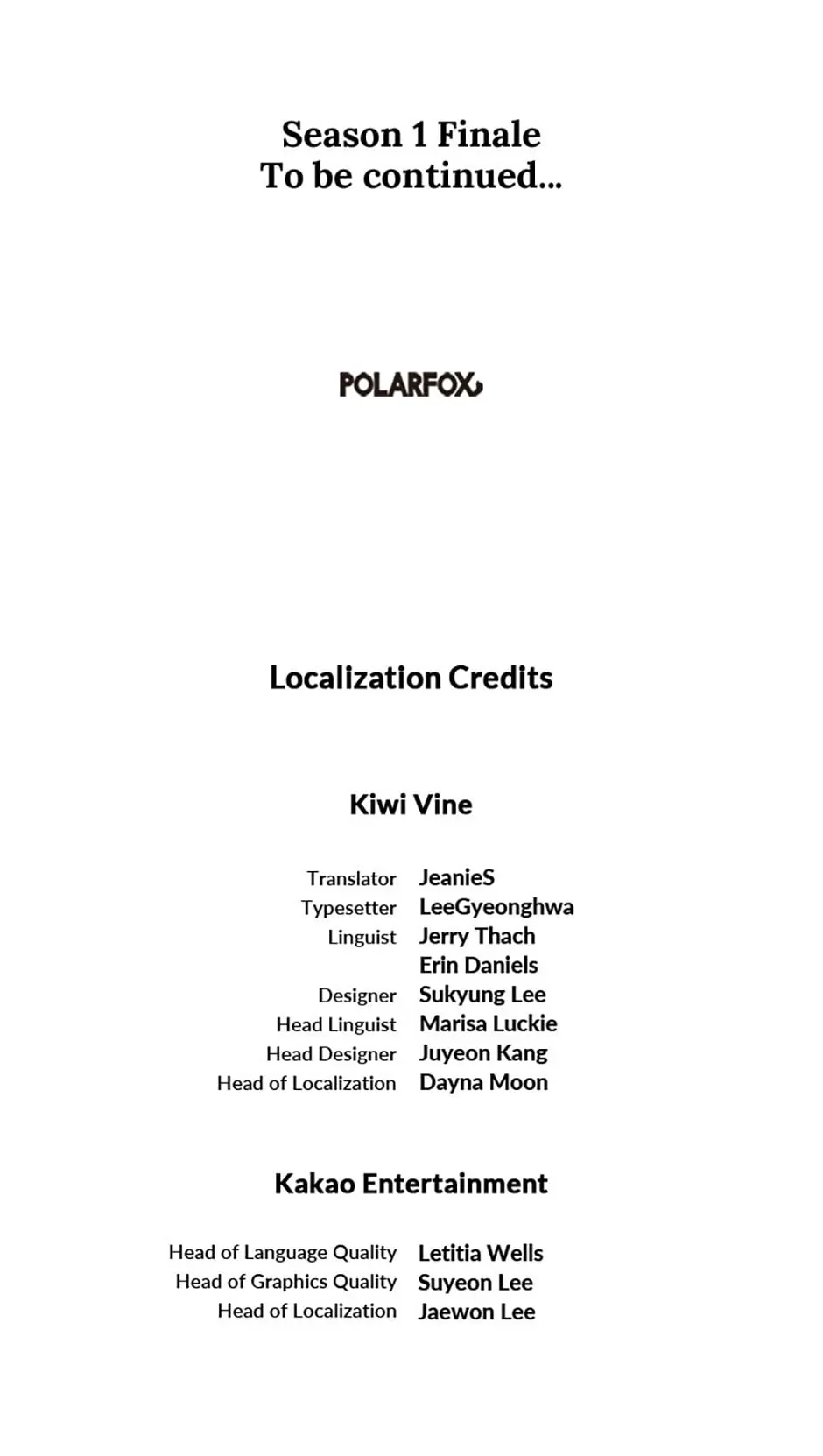 Season 1 Finale
To be continued...

POLARFOX

Localization Credits

Kiwi Vine

Translator JeanieS
Typesetter LeeGyeonghwa
Linguist Jerry Thach
Erin Daniels
Designer Sukyung Lee
Head Linguist Marisa Luckie
Head Designer Juyeon Kang
Head of Localization Dayna Moon

Kakao Entertainment

Head of Language Quality Letitia Wells
Head of Graphics Quality Suyeon Lee
Head of Localization Jaewon Lee